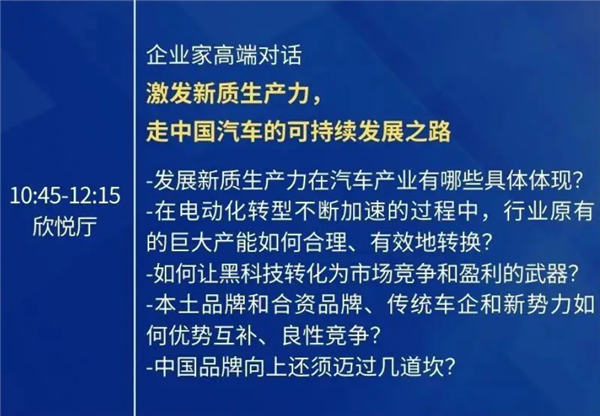 10:45-12:15
欣悦厅

企业家高端对话
激发新质生产力，
走中国汽车的可持续发展之路

-发展新质生产力在汽车产业有哪些具体体现?
-在电动化转型不断加速的过程中，行业原有的巨大产能如何合理、有效地转换?
-如何让黑科技转化为市场竞争和盈利的武器?
-本土品牌和合资品牌、传统车企和新势力如何优势互补、良性竞争?
-中国品牌向上还须迈过几道坎?